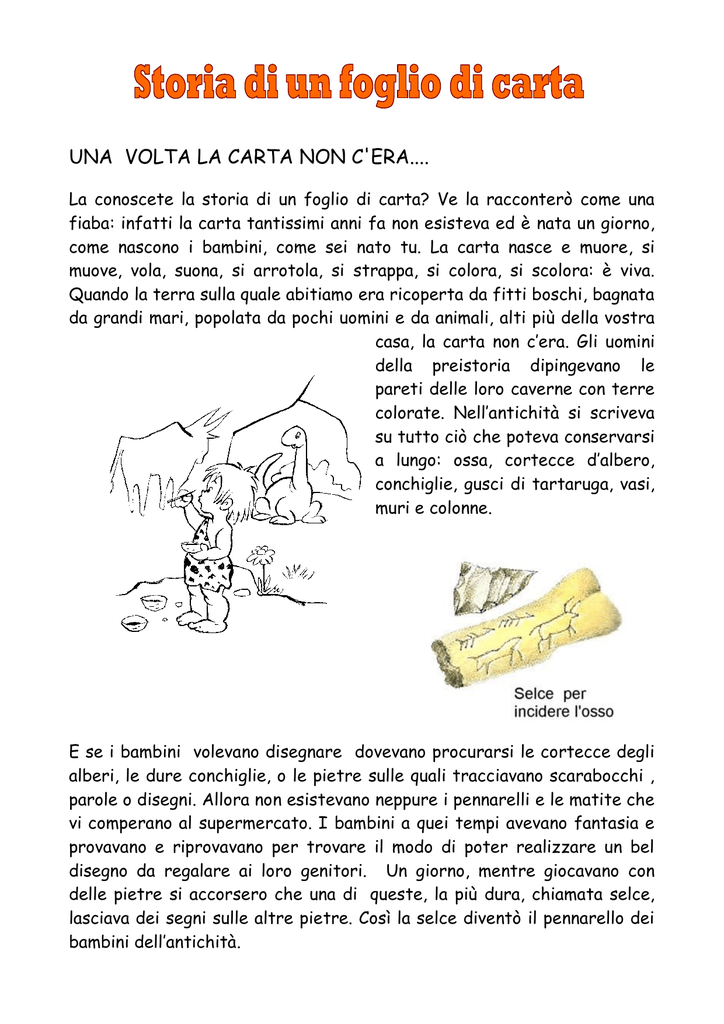 Storia di un foglio di carta

UNA VOLTA LA CARTA NON C'ERA....

La conoscete la storia di un foglio di carta? Ve la racconterò come una fiaba: infatti la carta tantissimi anni fa non esisteva ed è nata un giorno, come nascono i bambini, come sei nato tu. La carta nasce e muore, si muove, vola, suona, si arrotola, si strappa, si colora, si scolora: è viva. Quando la terra sulla quale abitiamo era ricoperta da fitti boschi, bagnata da grandi mari, popolata da pochi uomini e da animali, alti più della vostra casa, la carta non c'era. Gli uomini della preistoria dipingevano le pareti delle loro caverne con terre colorate. Nell'antichità si scriveva su tutto ciò che poteva conservarsi a lungo: ossa, cortecce d'albero, conchiglie, gusci di tartaruga, vasi, muri e colonne.

Selce per incidere l'osso

E se i bambini volevano disegnare dovevano procurarsi le cortecce degli alberi, le dure conchiglie, o le pietre sulle quali tracciavano scarabocchi , parole o disegni. Allora non esistevano neppure i pennarelli e le matite che vi comperano al supermercato. I bambini a quei tempi avevano fantasia e provavano e riprovavano per trovare il modo di poter realizzare un bel disegno da regalare ai loro genitori. Un giorno, mentre giocavano con delle pietre si accorsero che una di queste, la più dura, chiamata selce, lasciava dei segni sulle altre pietre. Così la selce diventò il pennarello dei bambini dell'antichità.